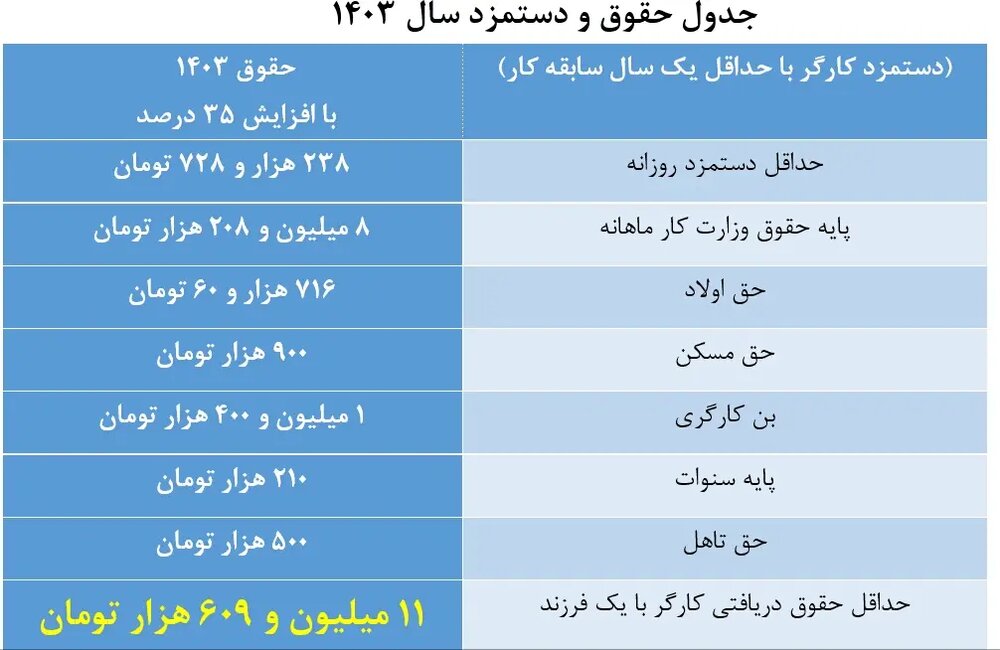 جدول حقوق و دستمزد سال ۱۴۰۳

| (دستمزد کارگر با حداقل یک سال سابقه کار) | حقوق ۱۴۰۳ با افزایش ۳۵ درصد |
|---|---|
| حداقل دستمزد روزانه | ۲۳۸ هزار و ۷۲۸ تومان |
| پایه حقوق وزارت کار ماهانه | ۸ میلیون و ۲۰۸ هزار تومان |
| حق اولاد | ۷۱۶ هزار و ۶۰ تومان |
| حق مسکن | ۹۰۰ هزار تومان |
| بن کارگری | ۱ میلیون و ۴۰۰ هزار تومان |
| پایه سنوات | ۲۱۰ هزار تومان |
| حق تاهل | ۵۰۰ هزار تومان |
| حداقل حقوق دریافتی کارگر با یک فرزند | ۱۱ میلیون و ۶۰۹ هزار تومان |